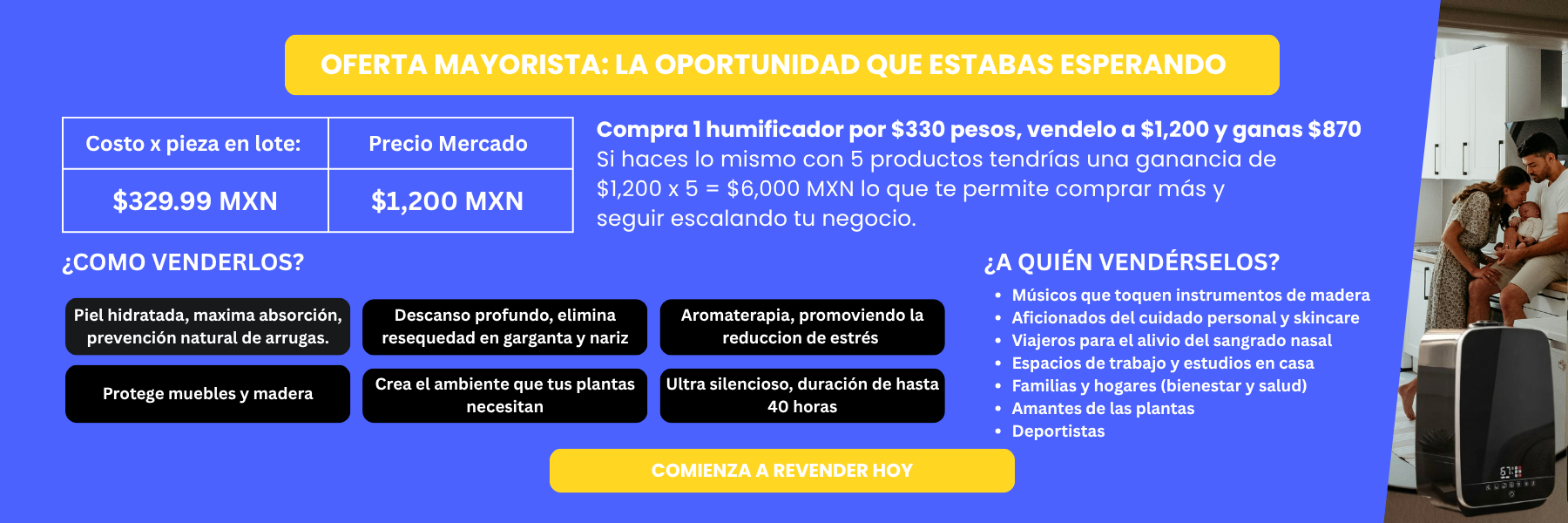 OFERTA MAYORISTA: LA OPORTUNIDAD QUE ESTABAS ESPERANDO

| Costo x pieza en lote: | Precio Mercado |
|---|---|
| $329.99 MXN | $1,200 MXN |

Compra 1 humificador por $330 pesos, vendelo a $1,200 y ganas $870
Si haces lo mismo con 5 productos tendrías una ganancia de $1,200 x 5 = $6,000 MXN lo que te permite comprar más y seguir escalando tu negocio.

¿COMO VENDERLOS?

Piel hidratada, maxima absorción, prevención natural de arrugas.

Descanso profundo, elimina resequedad en garganta y nariz

Aromaterapia, promoviendo la reduccion de estrés

Protege muebles y madera

Crea el ambiente que tus plantas necesitan

Ultra silencioso, duración de hasta 40 horas

¿A QUIÉN VENDÉRSELOS?

• Músicos que toquen instrumentos de madera
• Aficionados del cuidado personal y skincare
• Viajeros para el alivio del sangrado nasal
• Espacios de trabajo y estudios en casa
• Familias y hogares (bienestar y salud)
• Amantes de las plantas
• Deportistas

COMIENZA A REVENDER HOY